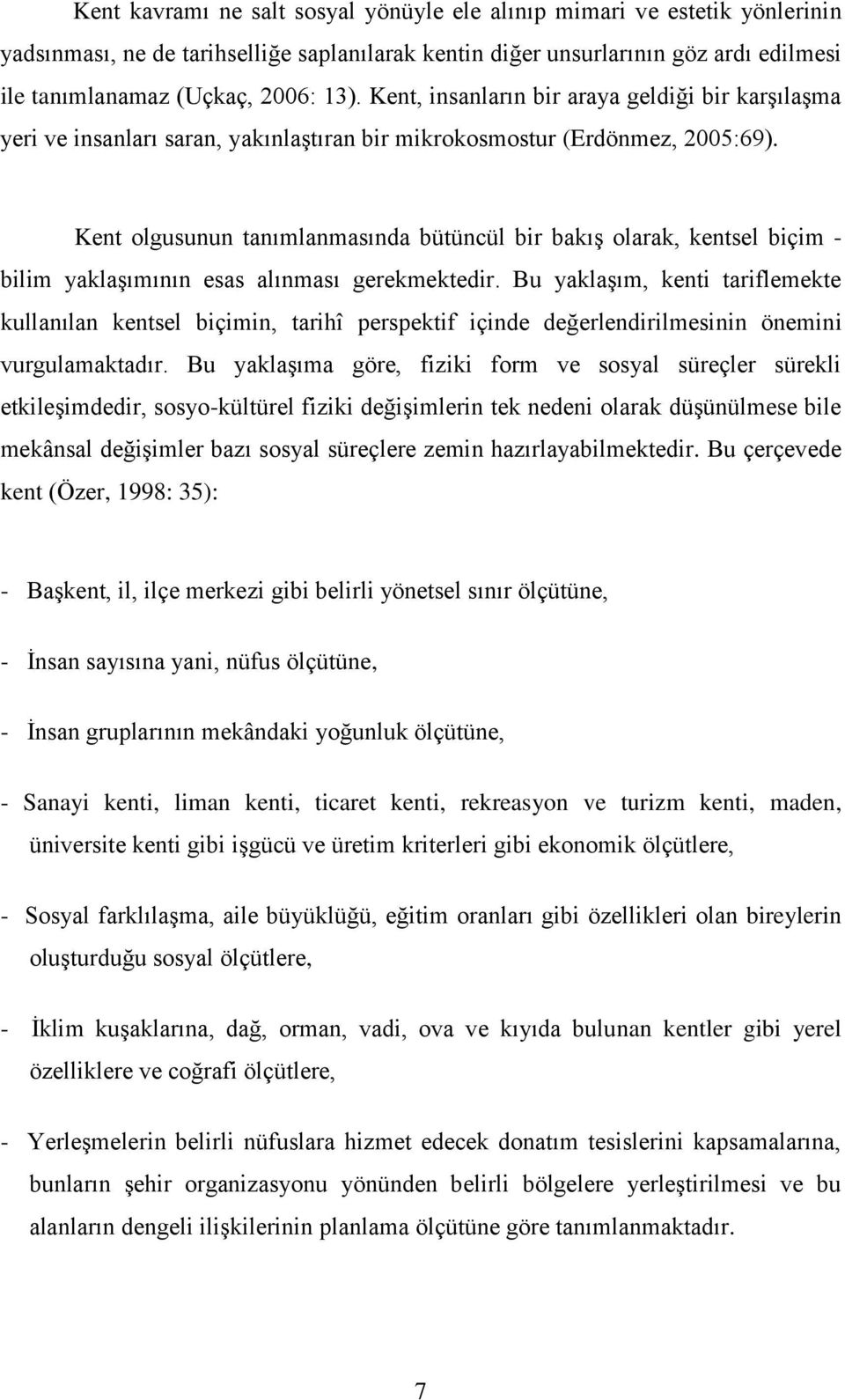 Kent kavramı ne salt sosyal yönüyle ele alınıp mimari ve estetik yönlerinin yadsınması, ne de tarihselliğe saplanılarak kentin diğer unsurlarının göz ardı edilmesi ile tanımlanamaz (Uçkaç, 2006: 13). Kent, insanların bir araya geldiği bir karşılaşma yeri ve insanları saran, yakınlaştıran bir mikrokosmostur (Erdönmez, 2005:69).

Kent olgusunun tanımlanmasında bütüncül bir bakış olarak, kentsel biçim - bilim yaklaşımının esas alınması gerekmektedir. Bu yaklaşım, kenti tariflemekte kullanılan kentsel biçimin, tarihî perspektif içinde değerlendirilmesinin önemini vurgulamaktadır. Bu yaklaşıma göre, fiziki form ve sosyal süreçler sürekli etkileşimdedir, sosyo-kültürel fiziki değişimlerin tek nedeni olarak düşünülmese bile mekânsal değişimler bazı sosyal süreçlere zemin hazırlayabilmektedir. Bu çerçevede kent (Özer, 1998: 35):

- Başkent, il, ilçe merkezi gibi belirli yönetsel sınır ölçütüne,

- İnsan sayısına yani, nüfus ölçütüne,

- İnsan gruplarının mekândaki yoğunluk ölçütüne,

- Sanayi kenti, liman kenti, ticaret kenti, rekreasyon ve turizm kenti, maden, üniversite kenti gibi işgücü ve üretim kriterleri gibi ekonomik ölçütlere,

- Sosyal farklılaşma, aile büyüklüğü, eğitim oranları gibi özellikleri olan bireylerin oluşturduğu sosyal ölçütlere,

- İklim kuşaklarına, dağ, orman, vadi, ova ve kıyıda bulunan kentler gibi yerel özelliklere ve coğrafi ölçütlere,

- Yerleşmelerin belirli nüfuslara hizmet edecek donatım tesislerini kapsamalarına, bunların şehir organizasyonu yönünden belirli bölgelere yerleştirilmesi ve bu alanların dengeli ilişkilerinin planlama ölçütüne göre tanımlanmaktadır.

7